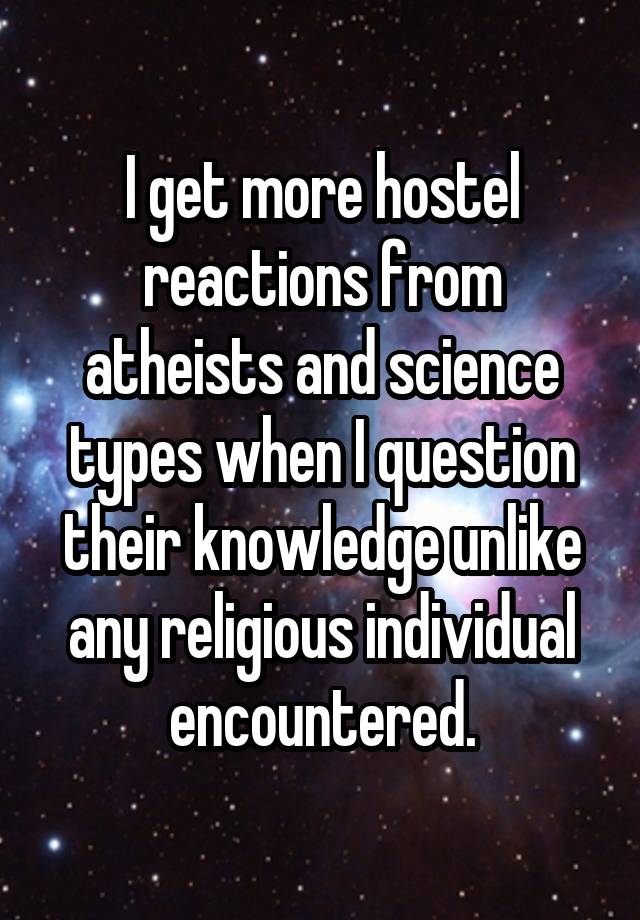 I get more hostel reactions from atheists and science types when I question their knowledge unlike any religious individual encountered.